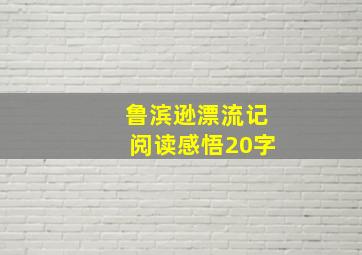 鲁滨逊漂流记
阅读感悟20字